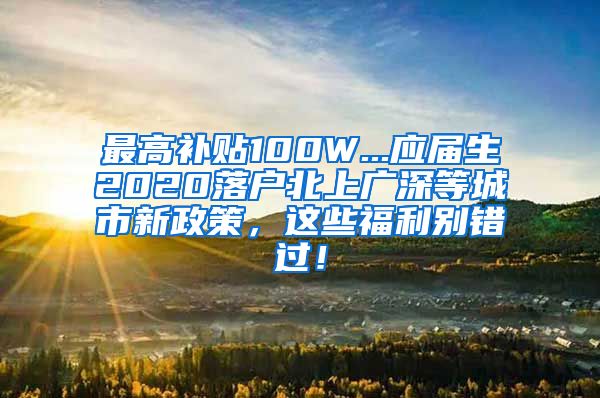 最高补贴100W...应届生2020落户北上广深等城市新政策，这些福利别错过！